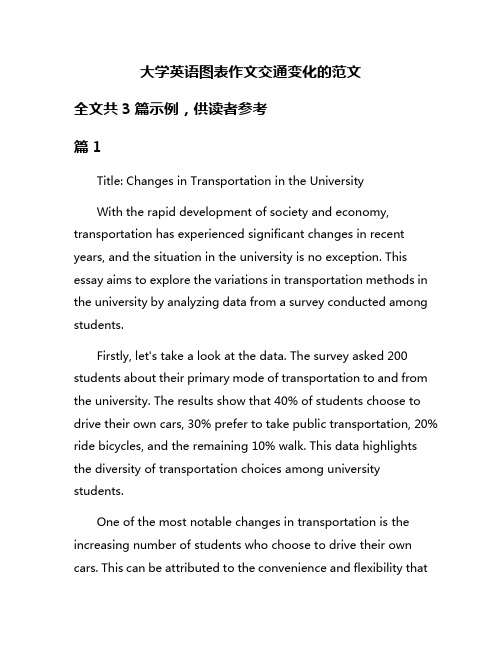 大学英语图表作文交通变化的范文

全文共 3 篇示例，供读者参考

篇 1

Title: Changes in Transportation in the University

With the rapid development of society and economy, transportation has experienced significant changes in recent years, and the situation in the university is no exception. This essay aims to explore the variations in transportation methods in the university by analyzing data from a survey conducted among students.

Firstly, let's take a look at the data. The survey asked 200 students about their primary mode of transportation to and from the university. The results show that 40% of students choose to drive their own cars, 30% prefer to take public transportation, 20% ride bicycles, and the remaining 10% walk. This data highlights the diversity of transportation choices among university students.

One of the most notable changes in transportation is the increasing number of students who choose to drive their own cars. This can be attributed to the convenience and flexibility that